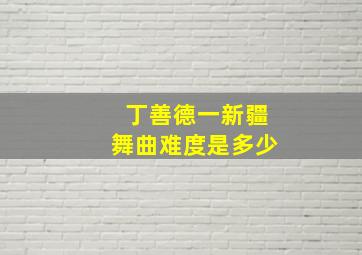 丁善德一新疆
舞曲难度是多少